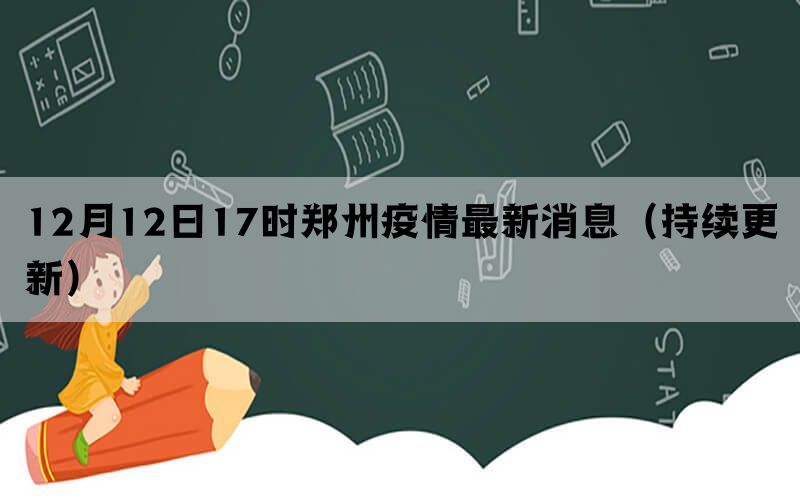 12月12日17时郑州疫情最新消息（持续更新）

STAT